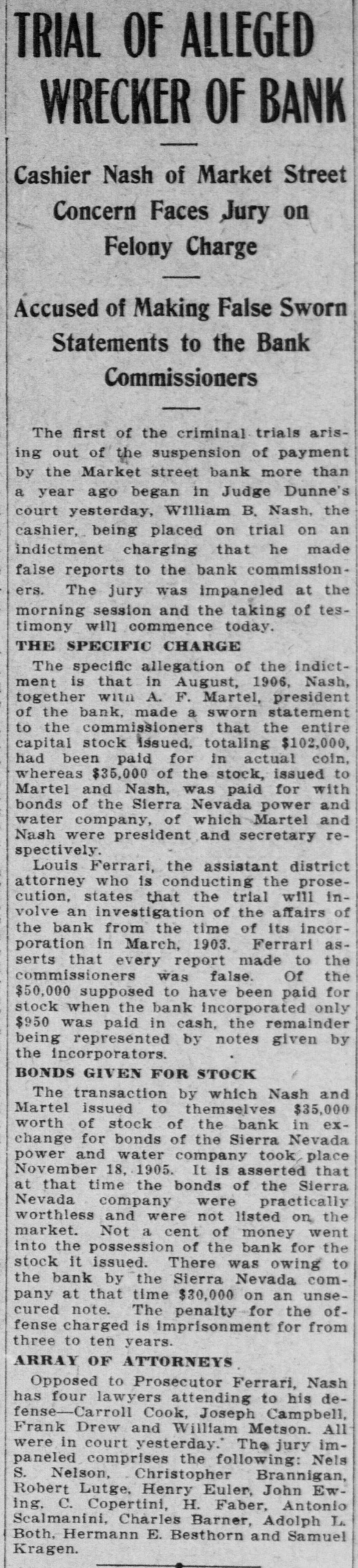 TRIAL OF ALLEGED WRECKER OF BANK

Cashier Nash of Market Street Concern Faces Jury on Felony Charge

Accused of Making False Sworn Statements to the Bank Commissioners

The first of the criminal trials arising out of the suspension of payment by the Market street bank more than a year ago began in Judge Dunne's court yesterday, William B. Nash, the cashier, being placed on trial on an indictment charging that he made false reports to the bank commissioners. The jury was impaneled at the morning session and the taking of testimony will commence today.

THE SPECIFIC CHARGE

The specific allegation of the indictment is that in August, 1906, Nash, together with A. F. Martel, president of the bank, made a sworn statement to the commissioners that the entire capital stock issued, totaling $102,000, had been paid for in actual coin, whereas $35,000 of the stock, issued to Martel and Nash, was paid for with bonds of the Sierra Nevada power and water company, of which Martel and Nash were president and secretary respectively.

Louis Ferrari, the assistant district attorney who is conducting the prosecution, states that the trial will involve an investigation of the affairs of the bank from the time of its incorporation in March, 1903. Ferrari asserts that every report made to the commissioners was false. Of the $50,000 supposed to have been paid for stock when the bank incorporated only $950 was paid in cash, the remainder being represented by notes given by the incorporators.

BONDS GIVEN FOR STOCK

The transaction by which Nash and Martel issued to themselves $35,000 worth of stock of the bank in exchange for bonds of the Sierra Nevada power and water company took place November 18, 1905. It is asserted that at that time the bonds of the Sierra Nevada company were practically worthless and were not listed on the market. Not a cent of money went into the possession of the bank for the stock it issued. There was owing to the bank by the Sierra Nevada company at that time $30,000 on an unsecured note. The penalty for the offense charged is imprisonment for from three to ten years.

ARRAY OF ATTORNEYS

Opposed to Prosecutor Ferrari, Nash has four lawyers attending to his defense—Carroll Cook, Joseph Campbell, Frank Drew and William Metson. All were in court yesterday. The jury impaneled comprises the following: Nels S. Nelson, Christopher Brannigan, Robert Lutge, Henry Euler, John Ewing, C. Copertini, H. Faber, Antonio Scalmanini, Charles Barner, Adolph L. Both, Hermann E. Besthorn and Samuel Kragen.